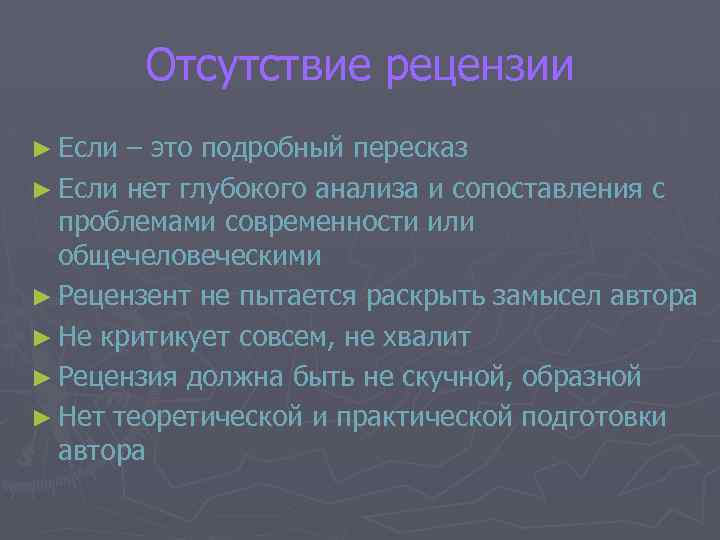 Отсутствие рецензии

► Если – это подробный пересказ
► Если нет глубокого анализа и сопоставления с проблемами современности или общечеловеческими
► Рецензент не пытается раскрыть замысел автора
► Не критикует совсем, не хвалит
► Рецензия должна быть не скучной, образной
► Нет теоретической и практической подготовки автора